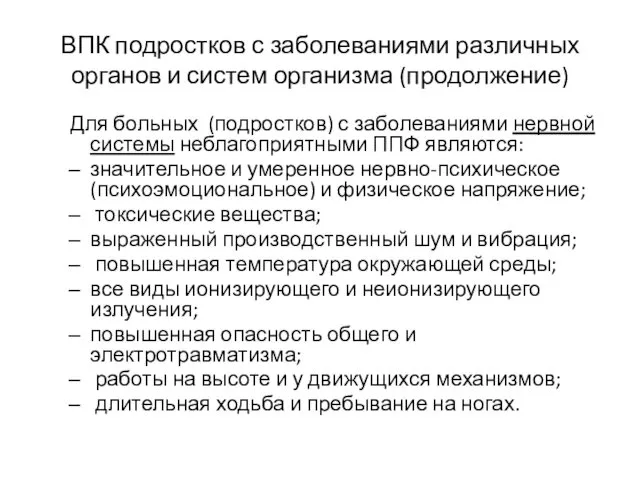 ВПК подростков с заболеваниями различных органов и систем организма (продолжение)

Для больных (подростков) с заболеваниями нервной системы неблагоприятными ППФ являются:
– значительное и умеренное нервно-психическое (психоэмоциональное) и физическое напряжение;
– токсические вещества;
– выраженный производственный шум и вибрация;
– повышенная температура окружающей среды;
– все виды ионизирующего и неионизирующего излучения;
– повышенная опасность общего и электротравматизма;
– работы на высоте и у движущихся механизмов;
– длительная ходьба и пребывание на ногах.